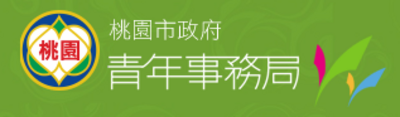 桃園

桃園市政府
青年事務局